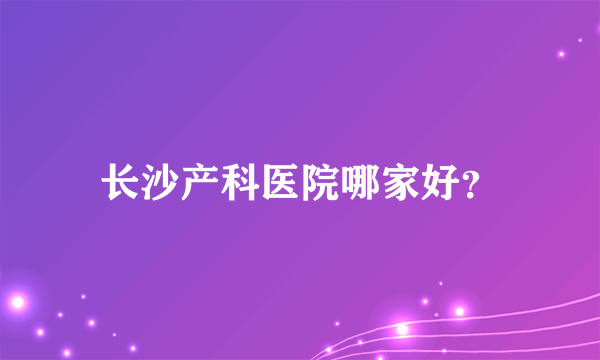 长沙产科医院哪家好?